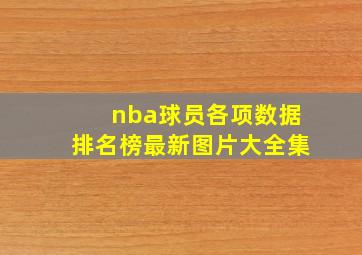 nba球员各项数据
排名榜最新图片大全集